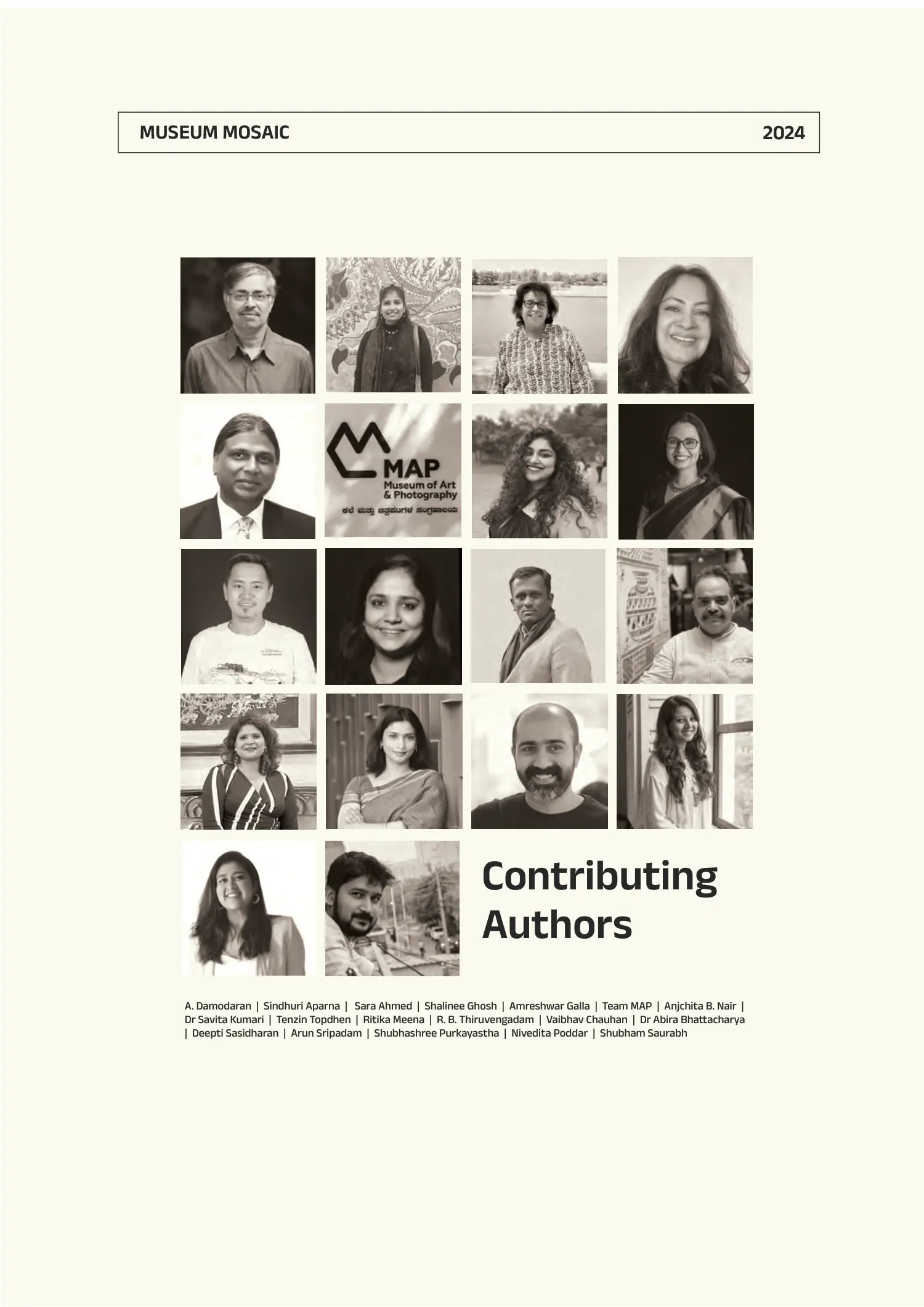 MUSEUM MOSAIC 2024

MAP
Museum of Art
& Photography
ಕಲೆ ಮತ್ತು ಚಿತ್ರಪಟಗಳ ಸಂಗ್ರಹಾಲಯ

Contributing Authors

A. Damodaran | Sindhuri Aparna | Sara Ahmed | Shalinee Ghosh | Amreshwar Galla | Team MAP | Anjchita B. Nair | Dr Savita Kumari | Tenzin Topdhen | Ritika Meena | R. B. Thiruvengadam | Vaibhav Chauhan | Dr Abira Bhattacharya | Deepti Sasidharan | Arun Sripadam | Shubhashree Purkayastha | Nivedita Poddar | Shubham Saurabh